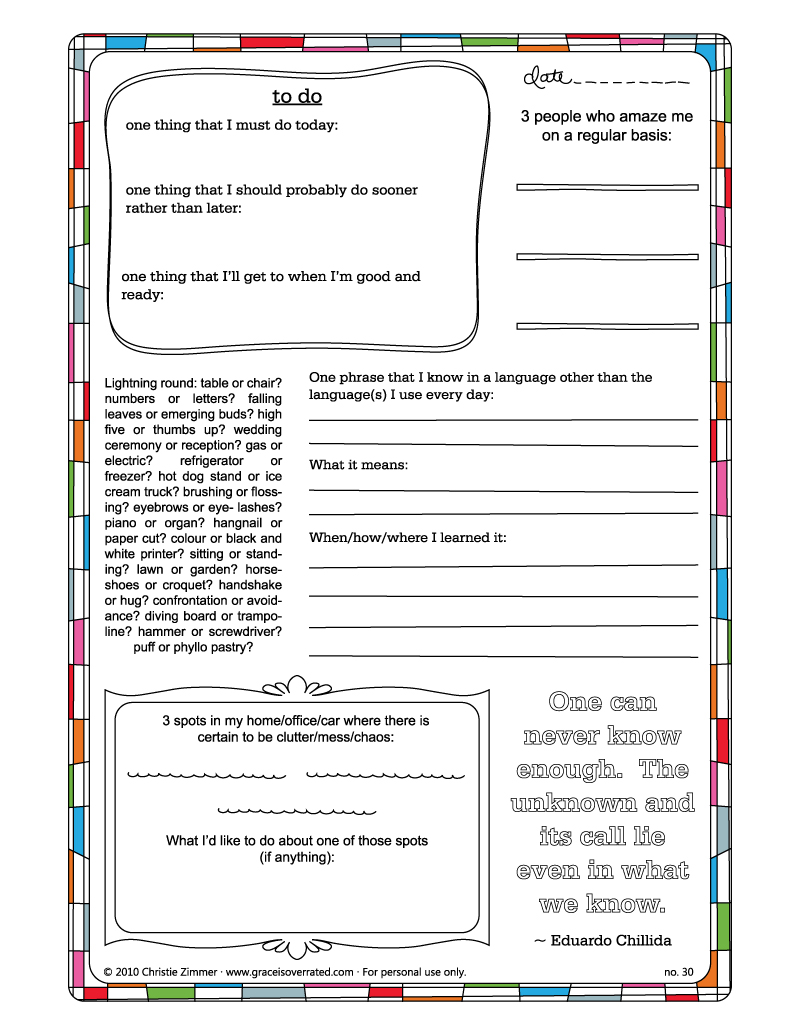 to do

one thing that I must do today:

one thing that I should probably do sooner rather than later:

one thing that I'll get to when I'm good and ready:

date

3 people who amaze me on a regular basis:

Lightning round: table or chair? numbers or letters? falling leaves or emerging buds? high five or thumbs up? wedding ceremony or reception? gas or electric? refrigerator or freezer? hot dog stand or ice cream truck? brushing or flossing? eyebrows or eye- lashes? piano or organ? hangnail or paper cut? colour or black and white printer? sitting or standing? lawn or garden? horseshoes or croquet? handshake or hug? confrontation or avoidance? diving board or trampoline? hammer or screwdriver? puff or phyllo pastry?

One phrase that I know in a language other than the language(s) I use every day:

What it means:

When/how/where I learned it:

3 spots in my home/office/car where there is certain to be clutter/mess/chaos:

What I'd like to do about one of those spots (if anything):

One can never know enough. The unknown and its call lie even in what we know.

~ Eduardo Chillida

© 2010 Christie Zimmer · www.graceisoverrated.com · For personal use only.

no. 30